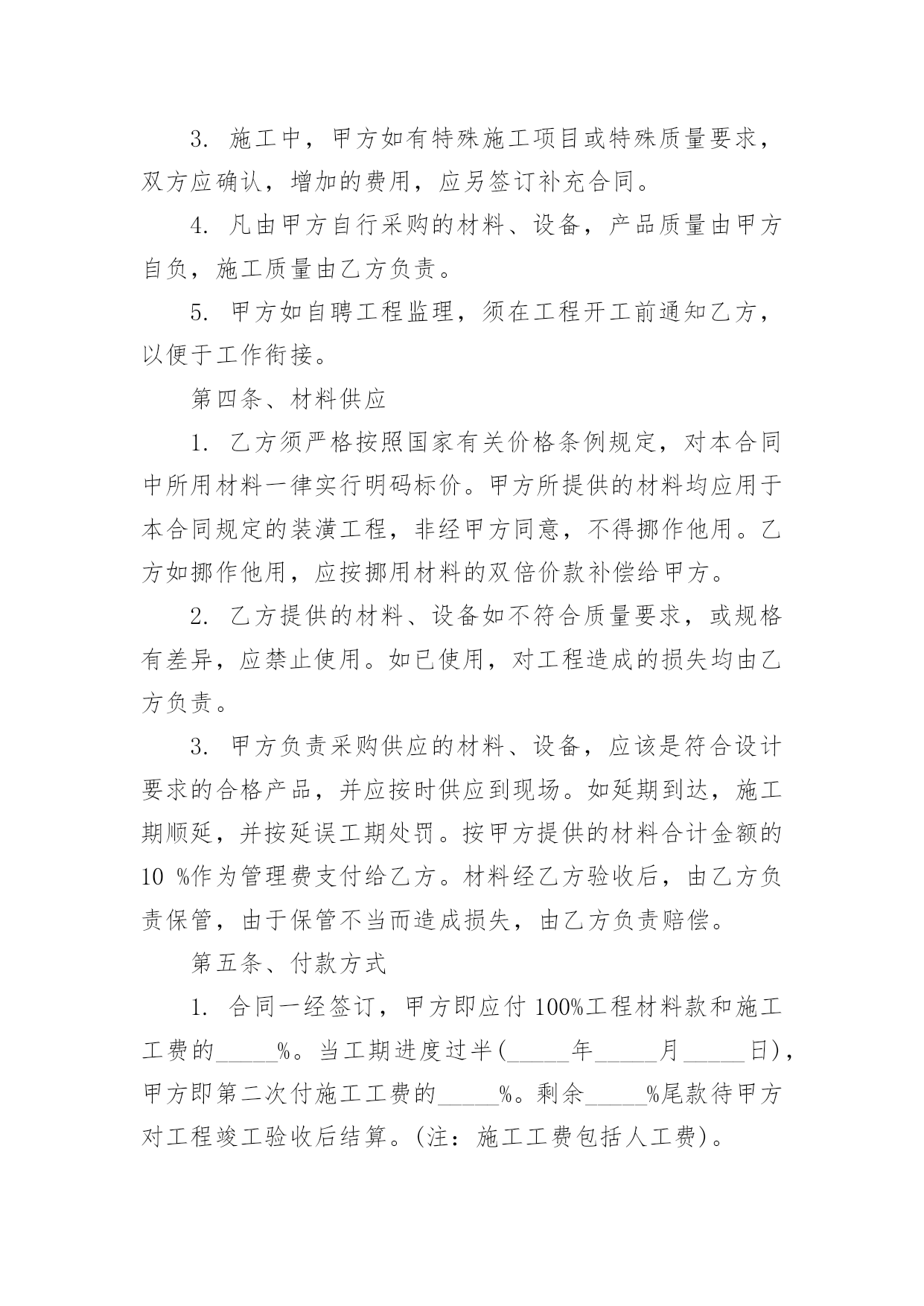 3. 施工中，甲方如有特殊施工项目或特殊质量要求，双方应确认，增加的费用，应另签订补充合同。

4. 凡由甲方自行采购的材料、设备，产品质量由甲方自负，施工质量由乙方负责。

5. 甲方如自聘工程监理，须在工程开工前通知乙方，以便于工作衔接。

第四条、材料供应

1. 乙方须严格按照国家有关价格条例规定，对本合同中所用材料一律实行明码标价。甲方所提供的材料均应用于本合同规定的装潢工程，非经甲方同意，不得挪作他用。乙方如挪作他用，应按挪用材料的双倍价款补偿给甲方。

2. 乙方提供的材料、设备如不符合质量要求，或规格有差异，应禁止使用。如已使用，对工程造成的损失均由乙方负责。

3. 甲方负责采购供应的材料、设备，应该是符合设计要求的合格产品，并应按时供应到现场。如延期到达，施工期顺延，并按延误工期处罚。按甲方提供的材料合计金额的10 %作为管理费支付给乙方。材料经乙方验收后，由乙方负责保管，由于保管不当而造成损失，由乙方负责赔偿。

第五条、付款方式

1. 合同一经签订，甲方即应付100%工程材料款和施工工费的_____%。当工期进度过半(_____年_____月_____日)，甲方即第二次付施工工费的_____%。剩余_____%尾款待甲方对工程竣工验收后结算。(注：施工工费包括人工费)。